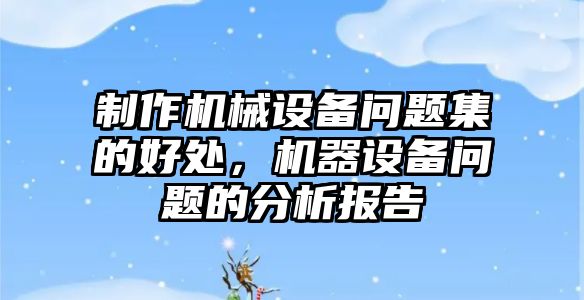 制作机械设备问题集的好处，机器设备问题的分析报告